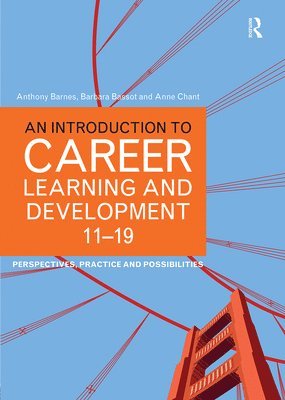 R

Anthony Barnes, Barbara Bassot and Anne Chant

AN INTRODUCTION TO
CAREER
LEARNING AND
DEVELOPMENT
11–19

PERSPECTIVES, PRACTICE AND POSSIBILITIES